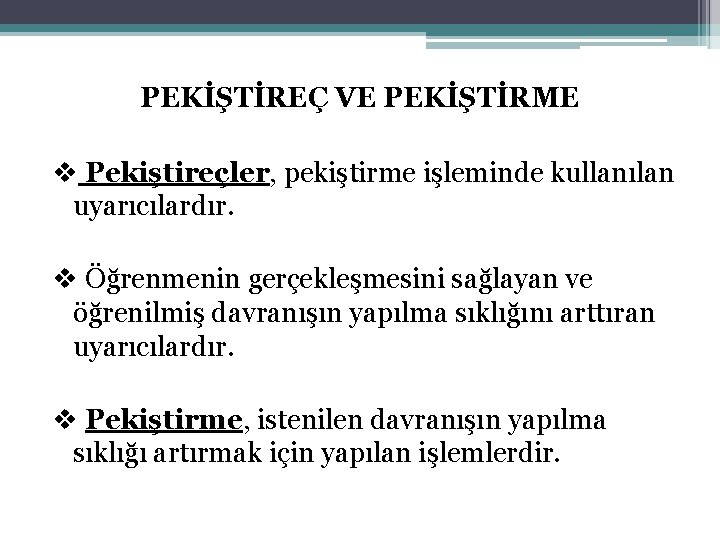 PEKİŞTİREÇ VE PEKİŞTİRME

❖ Pekiştireçler, pekiştirme işleminde kullanılan uyarıcılardır.

❖ Öğrenmenin gerçekleşmesini sağlayan ve öğrenilmiş davranışın yapılma sıklığını arttıran uyarıcılardır.

❖ Pekiştirme, istenilen davranışın yapılma sıklığı artırmak için yapılan işlemlerdir.